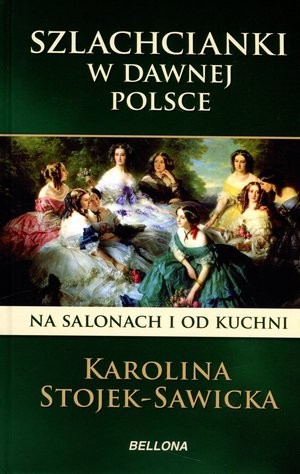 SZLACHCIANKI
W DAWNEJ
POLSCE

NA SALONACH I OD KUCHNI

KAROLINA
STOJEK-SAWICKA

BELLONA